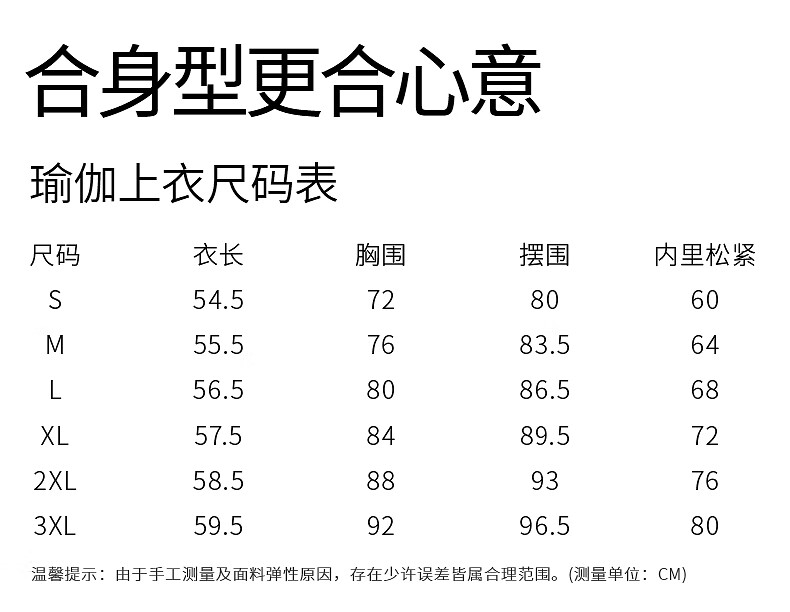 合身型更合心意

瑜伽上衣尺码表

| 尺码 | 衣长 | 胸围 | 摆围 | 内里松紧 |
|---|---|---|---|---|
| S | 54.5 | 72 | 80 | 60 |
| M | 55.5 | 76 | 83.5 | 64 |
| L | 56.5 | 80 | 86.5 | 68 |
| XL | 57.5 | 84 | 89.5 | 72 |
| 2XL | 58.5 | 88 | 93 | 76 |
| 3XL | 59.5 | 92 | 96.5 | 80 |

温馨提示：由于手工测量及面料弹性原因，存在少许误差皆属合理范围。(测量单位：CM)